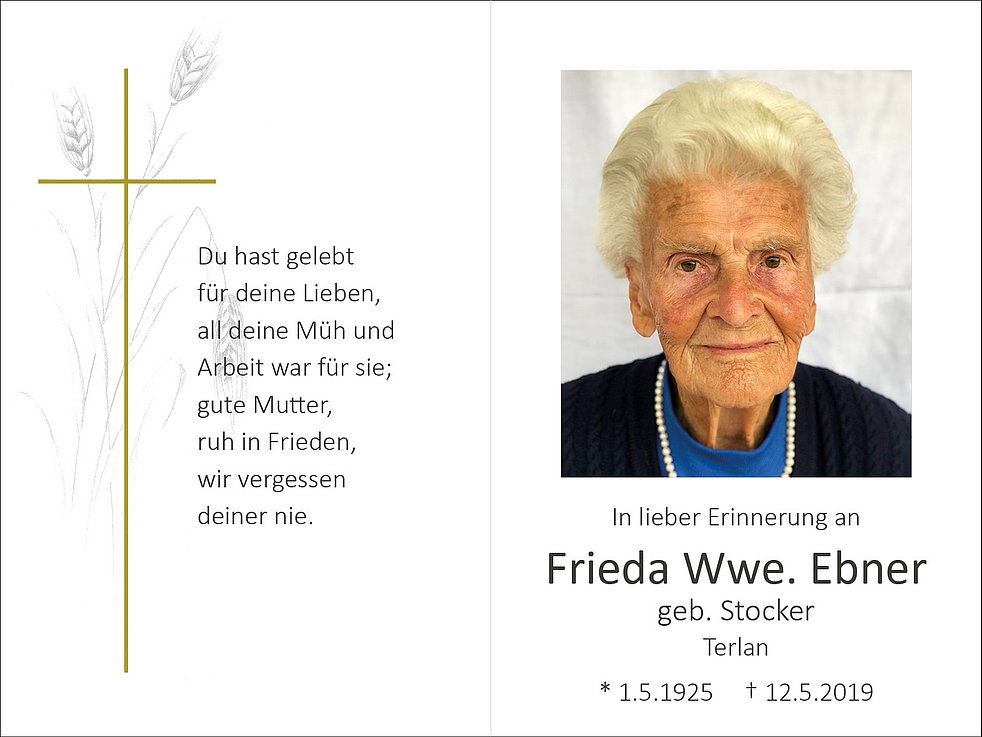 Du hast gelebt
für deine Lieben,
all deine Müh und
Arbeit war für sie;
gute Mutter,
ruh in Frieden,
wir vergessen
deiner nie.

In lieber Erinnerung an

Frieda Wwe. Ebner

geb. Stocker

Terlan

* 1.5.1925 † 12.5.2019